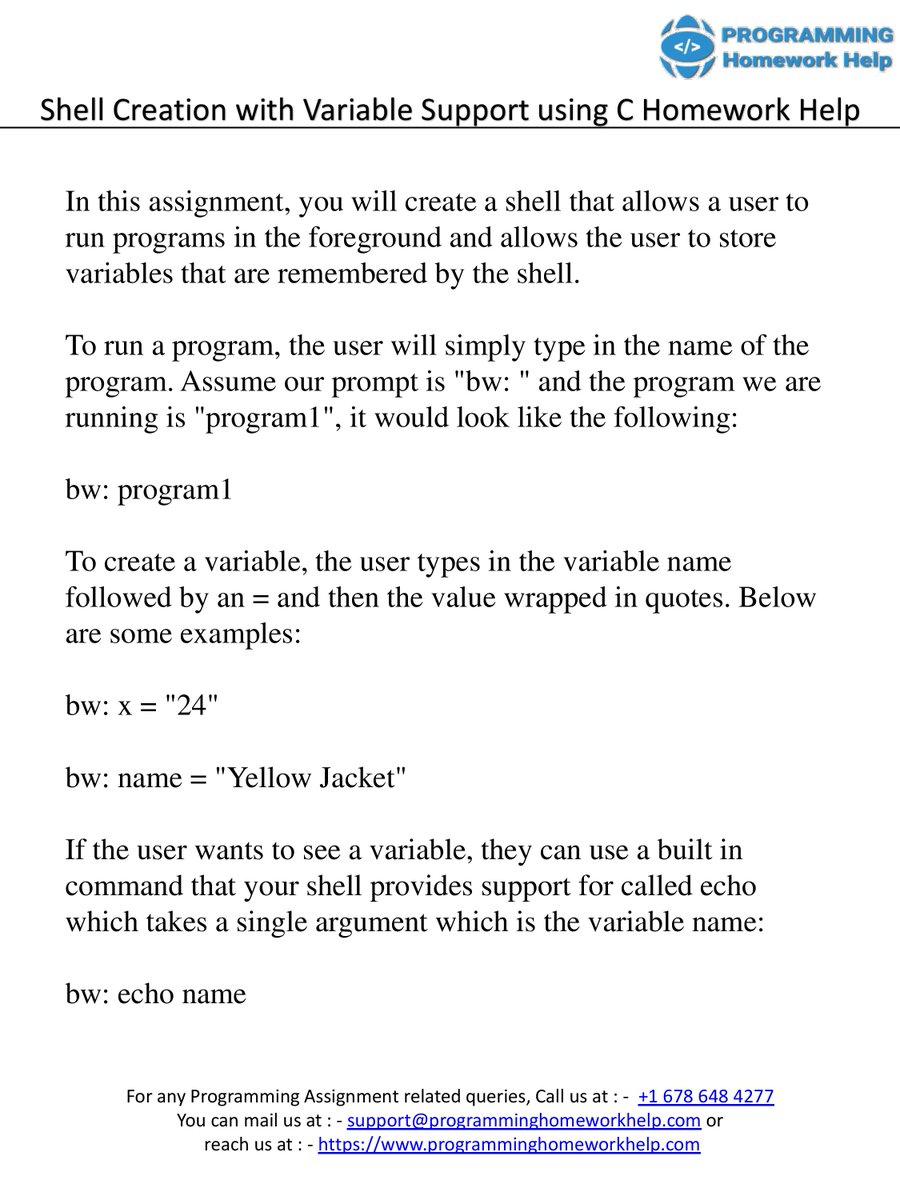 </> PROGRAMMING Homework Help

Shell Creation with Variable Support using C Homework Help

In this assignment, you will create a shell that allows a user to run programs in the foreground and allows the user to store variables that are remembered by the shell.

To run a program, the user will simply type in the name of the program. Assume our prompt is "bw: " and the program we are running is "program1", it would look like the following:

bw: program1

To create a variable, the user types in the variable name followed by an = and then the value wrapped in quotes. Below are some examples:

bw: x = "24"

bw: name = "Yellow Jacket"

If the user wants to see a variable, they can use a built in command that your shell provides support for called echo which takes a single argument which is the variable name:

bw: echo name

For any Programming Assignment related queries, Call us at : - +1 678 648 4277
You can mail us at : - support@programminghomeworkhelp.com or
reach us at : - https://www.programminghomeworkhelp.com